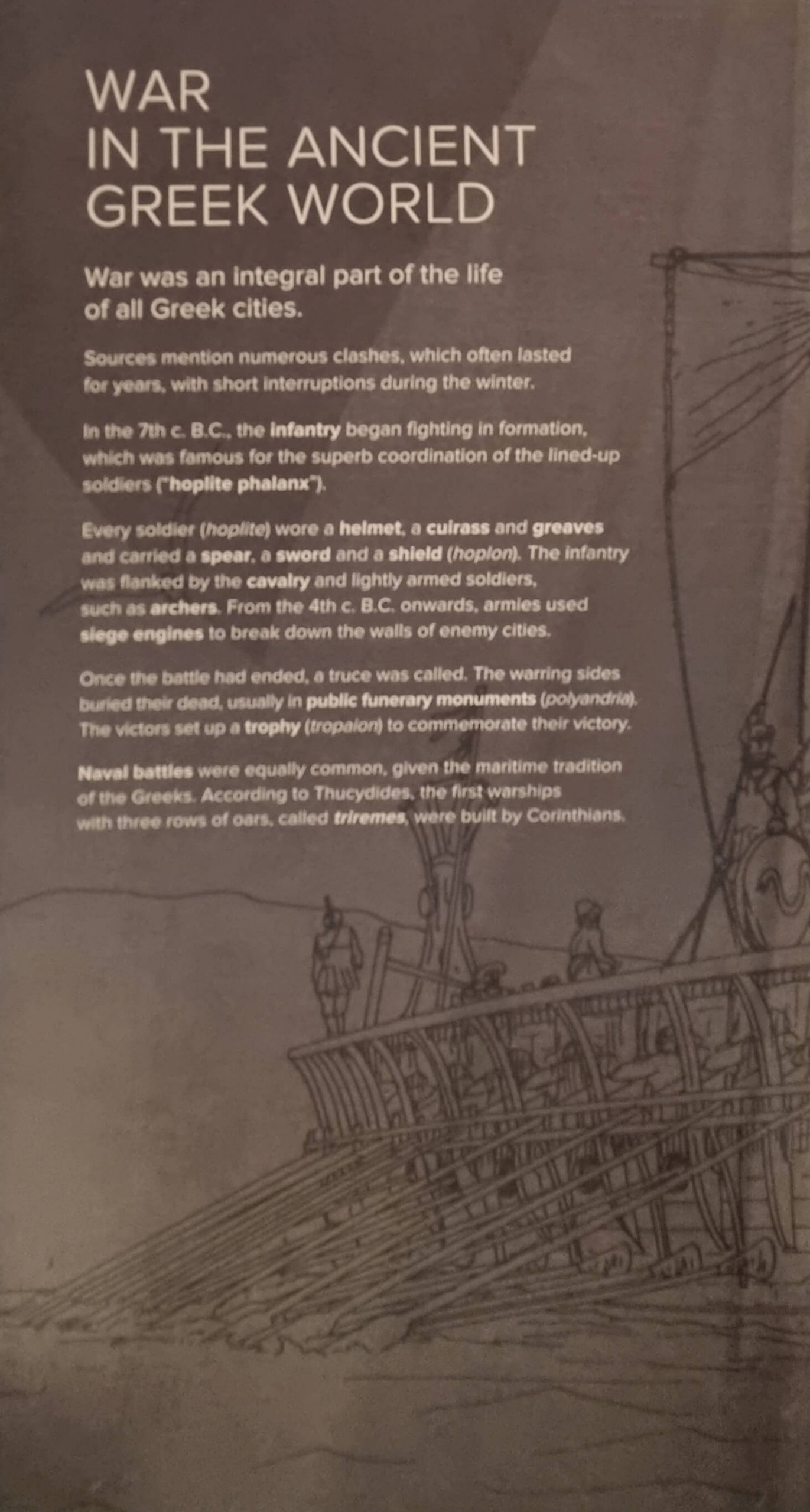 WAR
IN THE ANCIENT
GREEK WORLD

War was an integral part of the life of all Greek cities.

Sources mention numerous clashes, which often lasted for years, with short interruptions during the winter.

In the 7th c. B.C., the infantry began fighting in formation, which was famous for the superb coordination of the lined-up soldiers ("hoplite phalanx").

Every soldier (hoplite) wore a helmet, a cuirass and greaves and carried a spear, a sword and a shield (hoplon). The infantry was flanked by the cavalry and lightly armed soldiers, such as archers. From the 4th c. B.C. onwards, armies used siege engines to break down the walls of enemy cities.

Once the battle had ended, a truce was called. The warring sides buried their dead, usually in public funerary monuments (polyandria). The victors set up a trophy (tropaion) to commemorate their victory.

Naval battles were equally common, given the maritime tradition of the Greeks. According to Thucydides, the first warships with three rows of oars, called triremes, were built by Corinthians.